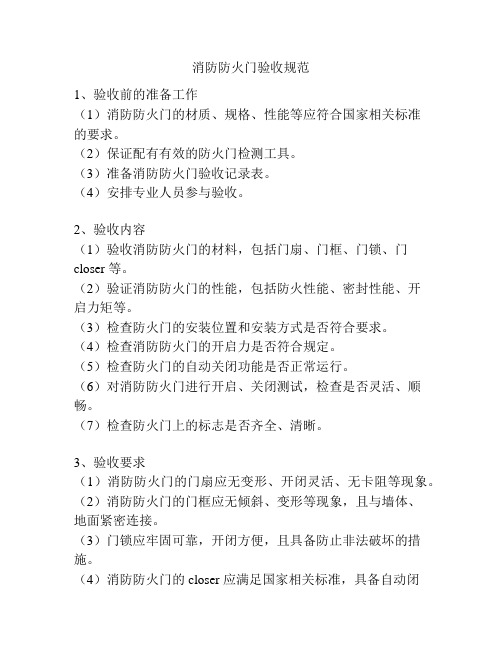 消防防火门验收规范

1、验收前的准备工作
（1）消防防火门的材质、规格、性能等应符合国家相关标准的要求。
（2）保证配有有效的防火门检测工具。
（3）准备消防防火门验收记录表。
（4）安排专业人员参与验收。

2、验收内容
（1）验收消防防火门的材料，包括门扇、门框、门锁、门 closer 等。
（2）验证消防防火门的性能，包括防火性能、密封性能、开启力矩等。
（3）检查防火门的安装位置和安装方式是否符合要求。
（4）检查消防防火门的开启力是否符合规定。
（5）检查防火门的自动关闭功能是否正常运行。
（6）对消防防火门进行开启、关闭测试，检查是否灵活、顺畅。
（7）检查防火门上的标志是否齐全、清晰。

3、验收要求
（1）消防防火门的门扇应无变形、开闭灵活、无卡阻等现象。
（2）消防防火门的门框应无倾斜、变形等现象，且与墙体、地面紧密连接。
（3）门锁应牢固可靠，开闭方便，且具备防止非法破坏的措施。
（4）消防防火门的 closer 应满足国家相关标准，具备自动闭